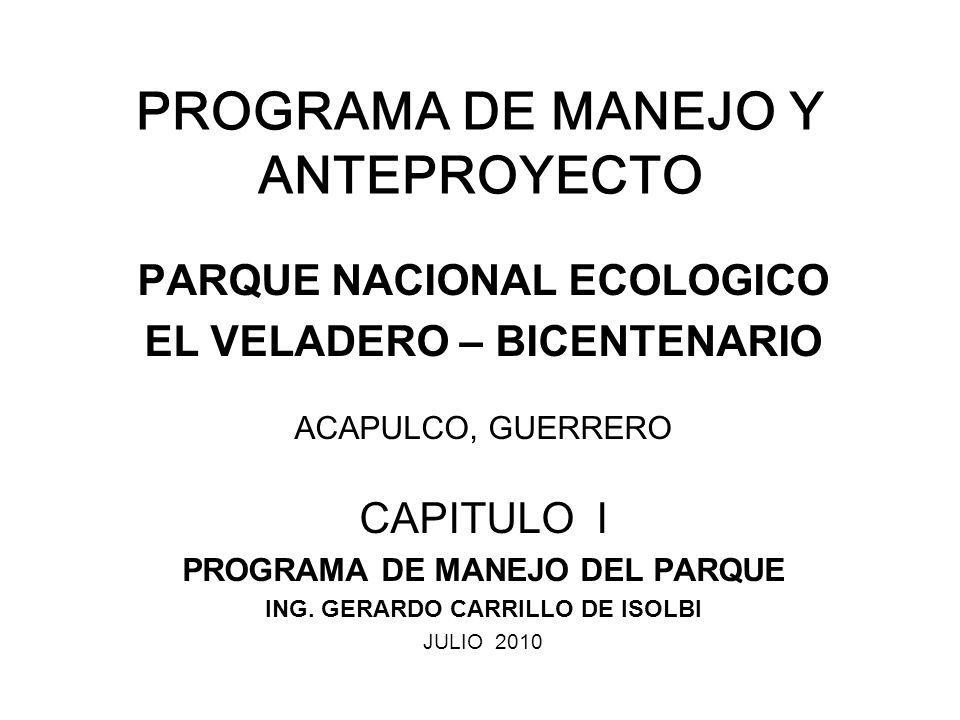 PROGRAMA DE MANEJO Y ANTEPROYECTO

PARQUE NACIONAL ECOLOGICO
EL VELADERO – BICENTENARIO

ACAPULCO, GUERRERO

CAPITULO I

PROGRAMA DE MANEJO DEL PARQUE

ING. GERARDO CARRILLO DE ISOLBI

JULIO 2010